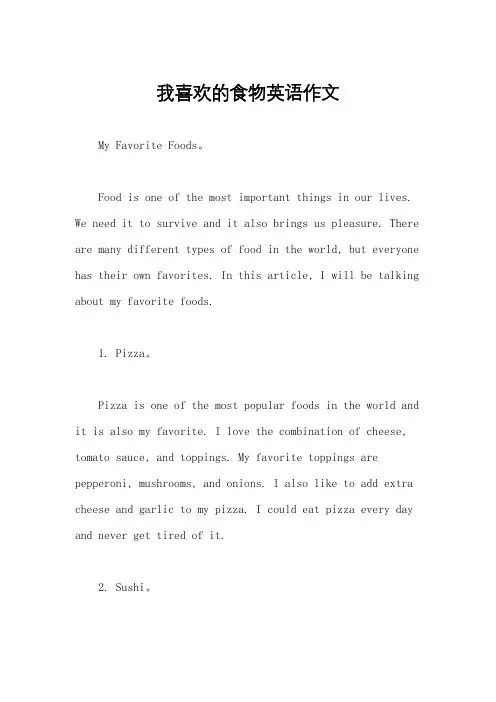 我喜欢的食物英语作文

My Favorite Foods。

Food is one of the most important things in our lives. We need it to survive and it also brings us pleasure. There are many different types of food in the world, but everyone has their own favorites. In this article, I will be talking about my favorite foods.

1. Pizza。

Pizza is one of the most popular foods in the world and it is also my favorite. I love the combination of cheese, tomato sauce, and toppings. My favorite toppings are pepperoni, mushrooms, and onions. I also like to add extra cheese and garlic to my pizza. I could eat pizza every day and never get tired of it.

2. Sushi。